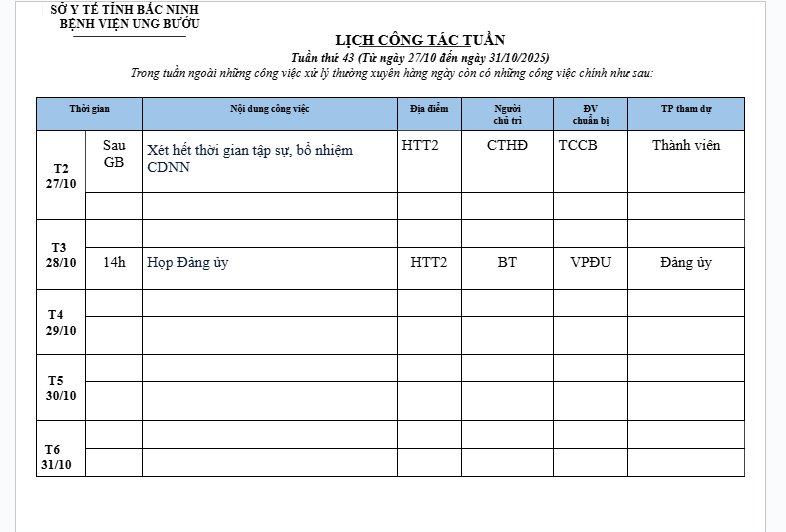 SỞ Y TẾ TỈNH BẮC NINH
BỆNH VIỆN UNG BƯỚU

LỊCH CÔNG TÁC TUẦN

Tuần thứ 43 (Từ ngày 27/10 đến ngày 31/10/2025)

Trong tuần ngoài những công việc xử lý thường xuyên hàng ngày còn có những công việc chính như sau:

| Thời gian | | Nội dung công việc | Địa điểm | Người chủ trì | ĐV chuẩn bị | TP tham dự |
|---|---|---|---|---|---|---|
| T2 27/10 | Sau GB | Xét hết thời gian tập sự, bổ nhiệm CDNN | HTT2 | CTHĐ | TCCB | Thành viên |
| | | | | | | |
| T3 28/10 | | | | | | |
| | 14h | Họp Đảng ủy | HTT2 | BT | VPĐU | Đảng ủy |
| T4 29/10 | | | | | | |
| | | | | | | |
| T5 30/10 | | | | | | |
| | | | | | | |
| T6 31/10 | | | | | | |
| | | | | | | |